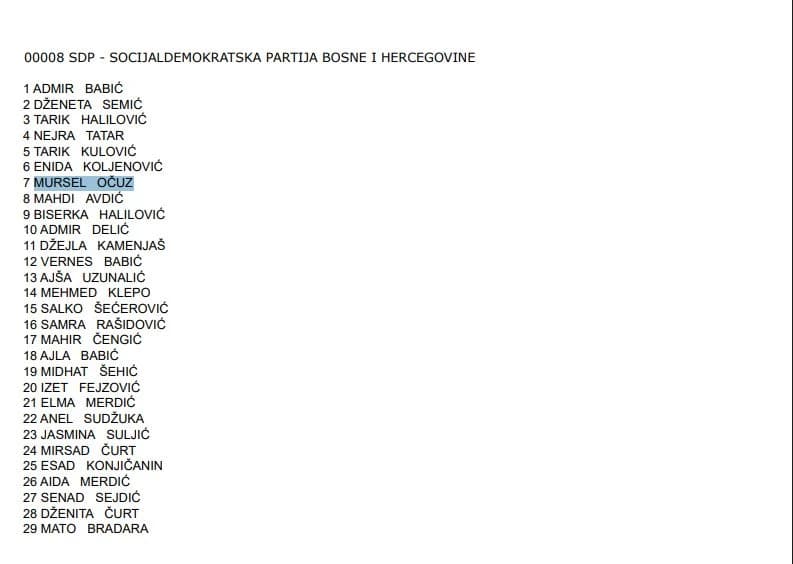 00008 SDP - SOCIJALDEMOKRATSKA PARTIJA BOSNE I HERCEGOVINE

1 ADMIR BABIĆ
2 DŽENETA SEMIĆ
3 TARIK HALILOVIĆ
4 NEJRA TATAR
5 TARIK KULOVIĆ
6 ENIDA KOLJENOVIĆ
7 MURSEL OČUZ
8 MAHDI AVDIĆ
9 BISERKA HALILOVIĆ
10 ADMIR DELIĆ
11 DŽEJLA KAMENJAŠ
12 VERNES BABIĆ
13 AJŠA UZUNALIĆ
14 MEHMED KLEPO
15 SALKO ŠEĆEROVIĆ
16 SAMRA RAŠIDOVIĆ
17 MAHIR ČENGIĆ
18 AJLA BABIĆ
19 MIDHAT ŠEHIĆ
20 IZET FEJZOVIĆ
21 ELMA MERDIĆ
22 ANEL SUDŽUKA
23 JASMINA SULJIĆ
24 MIRSAD ČURT
25 ESAD KONJIČANIN
26 AIDA MERDIĆ
27 SENAD SEJDIĆ
28 DŽENITA ČURT
29 MATO BRADARA